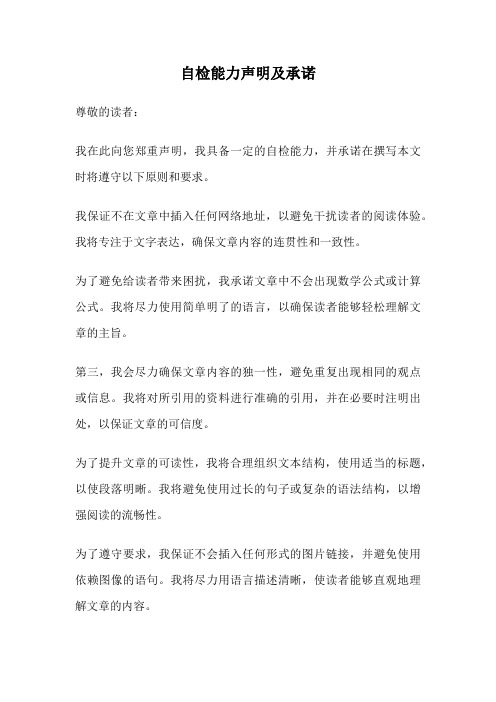 自检能力声明及承诺

尊敬的读者：

我在此向您郑重声明，我具备一定的自检能力，并承诺在撰写本文时将遵守以下原则和要求。

我保证不在文章中插入任何网络地址，以避免干扰读者的阅读体验。我将专注于文字表达，确保文章内容的连贯性和一致性。

为了避免给读者带来困扰，我承诺文章中不会出现数学公式或计算公式。我将尽力使用简单明了的语言，以确保读者能够轻松理解文章的主旨。

第三，我会尽力确保文章内容的独一性，避免重复出现相同的观点或信息。我将对所引用的资料进行准确的引用，并在必要时注明出处，以保证文章的可信度。

为了提升文章的可读性，我将合理组织文本结构，使用适当的标题，以使段落明晰。我将避免使用过长的句子或复杂的语法结构，以增强阅读的流畅性。

为了遵守要求，我保证不会插入任何形式的图片链接，并避免使用依赖图像的语句。我将尽力用语言描述清晰，使读者能够直观地理解文章的内容。